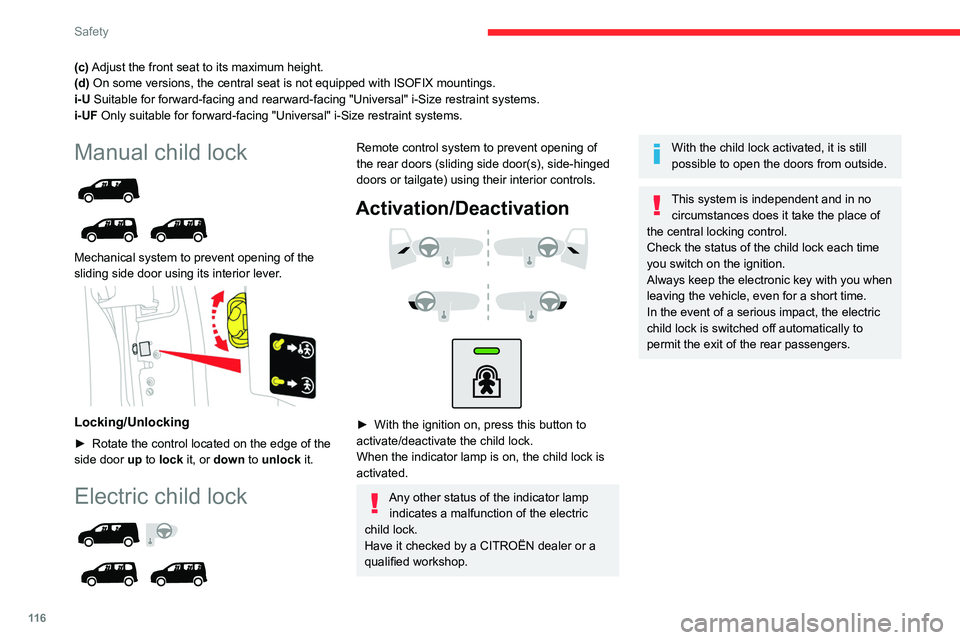 Safety

(c) Adjust the front seat to its maximum height.
(d) On some versions, the central seat is not equipped with ISOFIX mountings.
i-U Suitable for forward-facing and rearward-facing "Universal" i-Size restraint systems.
i-UF Only suitable for forward-facing "Universal" i-Size restraint systems.

Manual child lock

Mechanical system to prevent opening of the sliding side door using its interior lever.

Locking/Unlocking

► Rotate the control located on the edge of the side door up to lock it, or down to unlock it.

Electric child lock

Remote control system to prevent opening of the rear doors (sliding side door(s), side-hinged doors or tailgate) using their interior controls.

Activation/Deactivation

► With the ignition on, press this button to activate/deactivate the child lock.
When the indicator lamp is on, the child lock is activated.

Any other status of the indicator lamp indicates a malfunction of the electric child lock.
Have it checked by a CITROËN dealer or a qualified workshop.

With the child lock activated, it is still possible to open the doors from outside.

This system is independent and in no circumstances does it take the place of the central locking control.
Check the status of the child lock each time you switch on the ignition.
Always keep the electronic key with you when leaving the vehicle, even for a short time.
In the event of a serious impact, the electric child lock is switched off automatically to permit the exit of the rear passengers.

116

carmanualsonline.info